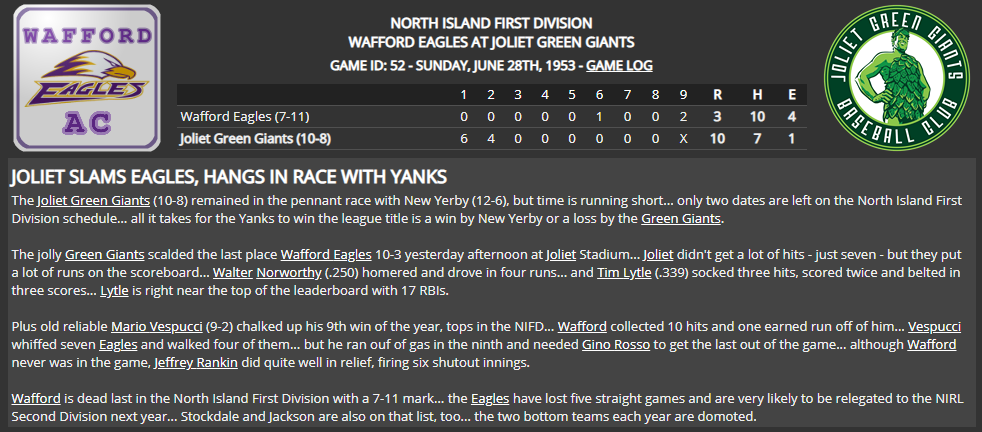 WAFFORD
EAGLES
AC

NORTH ISLAND FIRST DIVISION
WAFFORD EAGLES AT JOLIET GREEN GIANTS
GAME ID: 52 - SUNDAY, JUNE 28TH, 1953 - GAME LOG

JOLIET GREEN GIANTS
BASEBALL CLUB

| | 1 | 2 | 3 | 4 | 5 | 6 | 7 | 8 | 9 | R | H | E |
|---|---|---|---|---|---|---|---|---|---|---|---|---|
| Wafford Eagles (7-11) | 0 | 0 | 0 | 0 | 0 | 1 | 0 | 0 | 2 | 3 | 10 | 4 |
| Joliet Green Giants (10-8) | 6 | 4 | 0 | 0 | 0 | 0 | 0 | 0 | X | 10 | 7 | 1 |

JOLIET SLAMS EAGLES, HANGS IN RACE WITH YANKS

The Joliet Green Giants (10-8) remained in the pennant race with New Yerby (12-6), but time is running short... only two dates are left on the North Island First Division schedule... all it takes for the Yanks to win the league title is a win by New Yerby or a loss by the Green Giants.

The jolly Green Giants scalded the last place Wafford Eagles 10-3 yesterday afternoon at Joliet Stadium... Joliet didn't get a lot of hits - just seven - but they put a lot of runs on the scoreboard... Walter Norworthy (.250) homered and drove in four runs... and Tim Lytle (.339) socked three hits, scored twice and belted in three scores... Lytle is right near the top of the leaderboard with 17 RBIs.

Plus old reliable Mario Vespucci (9-2) chalked up his 9th win of the year, tops in the NIFD... Wafford collected 10 hits and one earned run off of him... Vespucci whiffed seven Eagles and walked four of them... but he ran ouf of gas in the ninth and needed Gino Rosso to get the last out of the game... although Wafford never was in the game, Jeffrey Rankin did quite well in relief, firing six shutout innings.

Wafford is dead last in the North Island First Division with a 7-11 mark... the Eagles have lost five straight games and are very likely to be relegated to the NIRL Second Division next year... Stockdale and Jackson are also on that list, too... the two bottom teams each year are domoted.